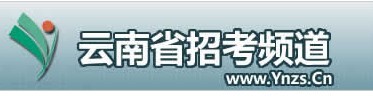 云南省招考频道
www.Ynzs.Cn